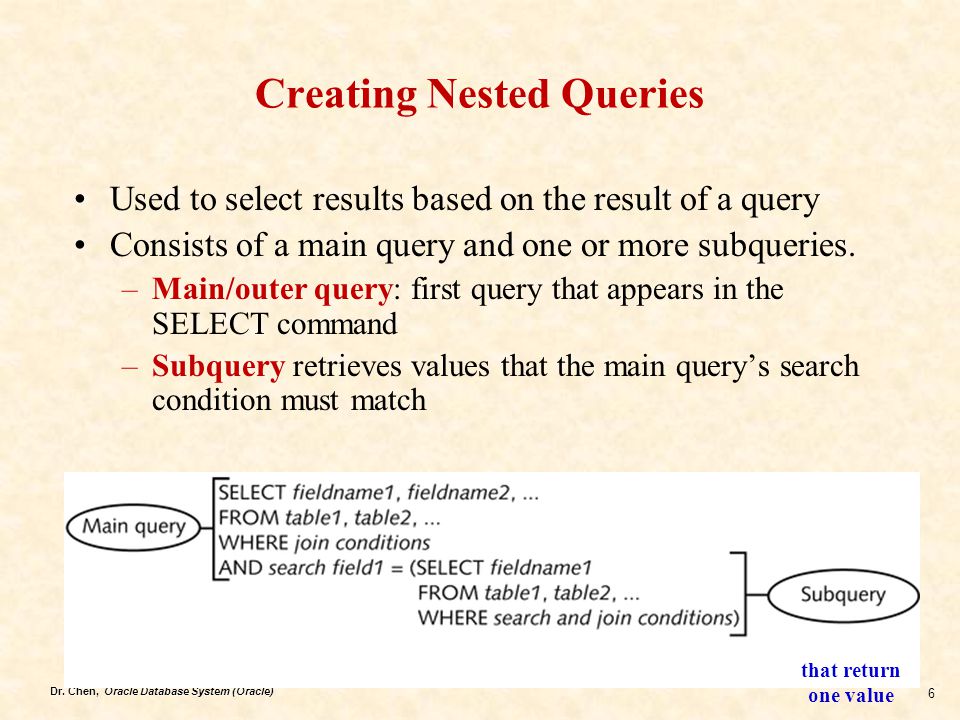 Creating Nested Queries

• Used to select results based on the result of a query
• Consists of a main query and one or more subqueries.
– Main/outer query: first query that appears in the SELECT command
– Subquery retrieves values that the main query's search condition must match

Main query
SELECT fieldname1, fieldname2, ...
FROM table1, table2, ...
WHERE join conditions
AND search field1 = (SELECT fieldname1
FROM table1, table2, ...
WHERE search and join conditions)
Subquery

that return one value

Dr. Chen, Oracle Database System (Oracle)
6